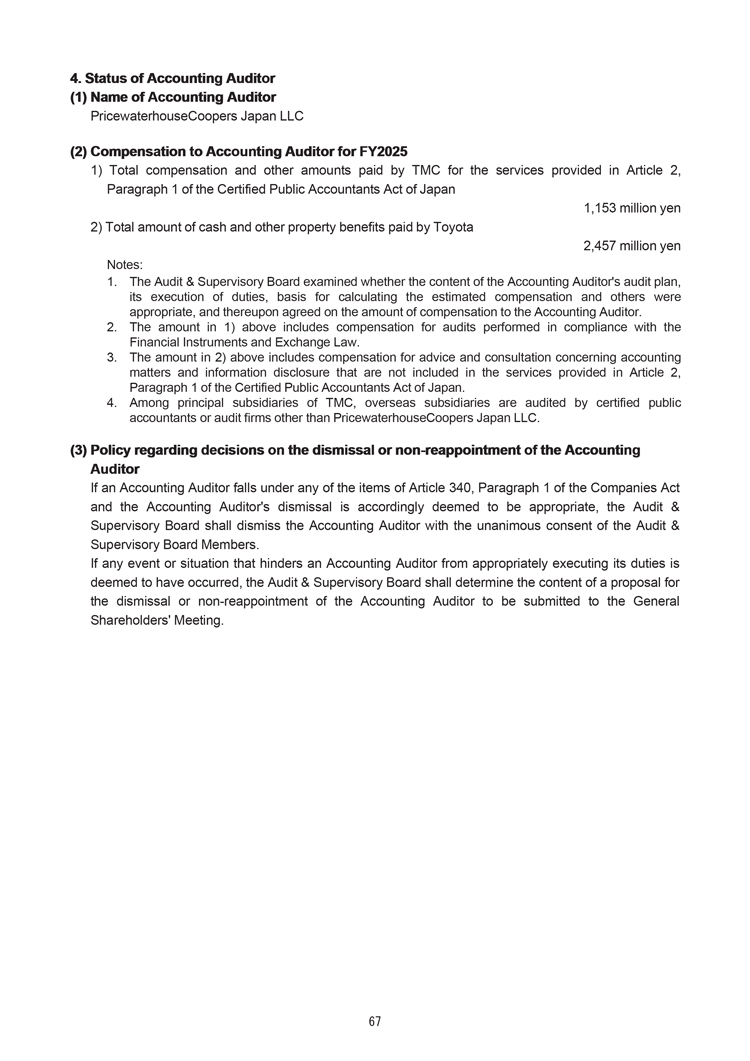 4. Status of Accounting Auditor
(1) Name of Accounting Auditor
PricewaterhouseCoopers Japan LLC

(2) Compensation to Accounting Auditor for FY2025
1) Total compensation and other amounts paid by TMC for the services provided in Article 2, Paragraph 1 of the Certified Public Accountants Act of Japan
1,153 million yen
2) Total amount of cash and other property benefits paid by Toyota
2,457 million yen
Notes:
1. The Audit & Supervisory Board examined whether the content of the Accounting Auditor's audit plan, its execution of duties, basis for calculating the estimated compensation and others were appropriate, and thereupon agreed on the amount of compensation to the Accounting Auditor.
2. The amount in 1) above includes compensation for audits performed in compliance with the Financial Instruments and Exchange Law.
3. The amount in 2) above includes compensation for advice and consultation concerning accounting matters and information disclosure that are not included in the services provided in Article 2, Paragraph 1 of the Certified Public Accountants Act of Japan.
4. Among principal subsidiaries of TMC, overseas subsidiaries are audited by certified public accountants or audit firms other than PricewaterhouseCoopers Japan LLC.

(3) Policy regarding decisions on the dismissal or non-reappointment of the Accounting Auditor
If an Accounting Auditor falls under any of the items of Article 340, Paragraph 1 of the Companies Act and the Accounting Auditor's dismissal is accordingly deemed to be appropriate, the Audit & Supervisory Board shall dismiss the Accounting Auditor with the unanimous consent of the Audit & Supervisory Board Members.
If any event or situation that hinders an Accounting Auditor from appropriately executing its duties is deemed to have occurred, the Audit & Supervisory Board shall determine the content of a proposal for the dismissal or non-reappointment of the Accounting Auditor to be submitted to the General Shareholders' Meeting.

67